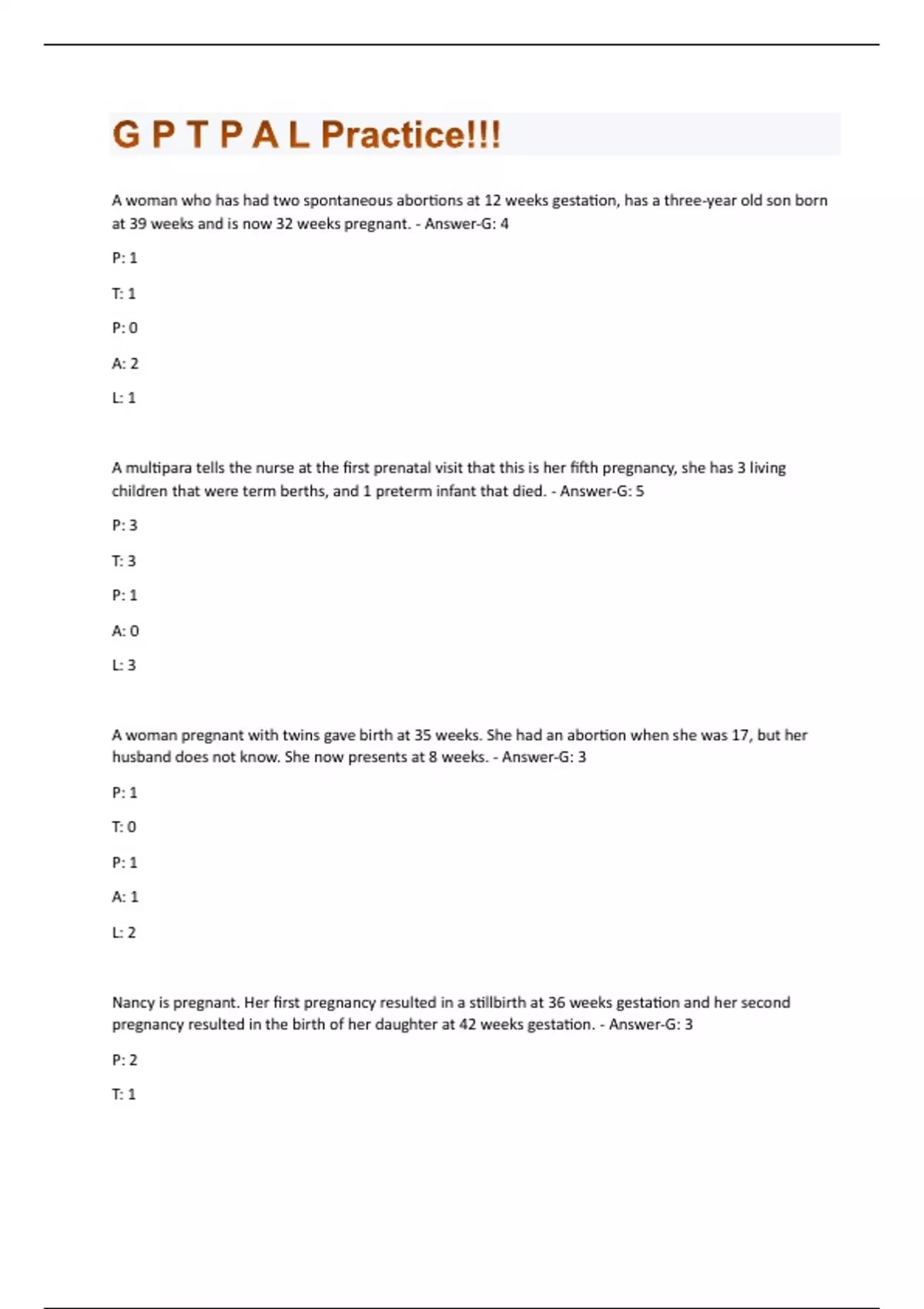 G P T P A L Practice!!!

A woman who has had two spontaneous abortions at 12 weeks gestation, has a three-year old son born at 39 weeks and is now 32 weeks pregnant. - Answer-G: 4

P: 1

T: 1

P: 0

A: 2

L: 1

A multipara tells the nurse at the first prenatal visit that this is her fifth pregnancy, she has 3 living children that were term berths, and 1 preterm infant that died. - Answer-G: 5

P: 3

T: 3

P: 1

A: 0

L: 3

A woman pregnant with twins gave birth at 35 weeks. She had an abortion when she was 17, but her husband does not know. She now presents at 8 weeks. - Answer-G: 3

P: 1

T: 0

P: 1

A: 1

L: 2

Nancy is pregnant. Her first pregnancy resulted in a stillbirth at 36 weeks gestation and her second pregnancy resulted in the birth of her daughter at 42 weeks gestation. - Answer-G: 3

P: 2

T: 1